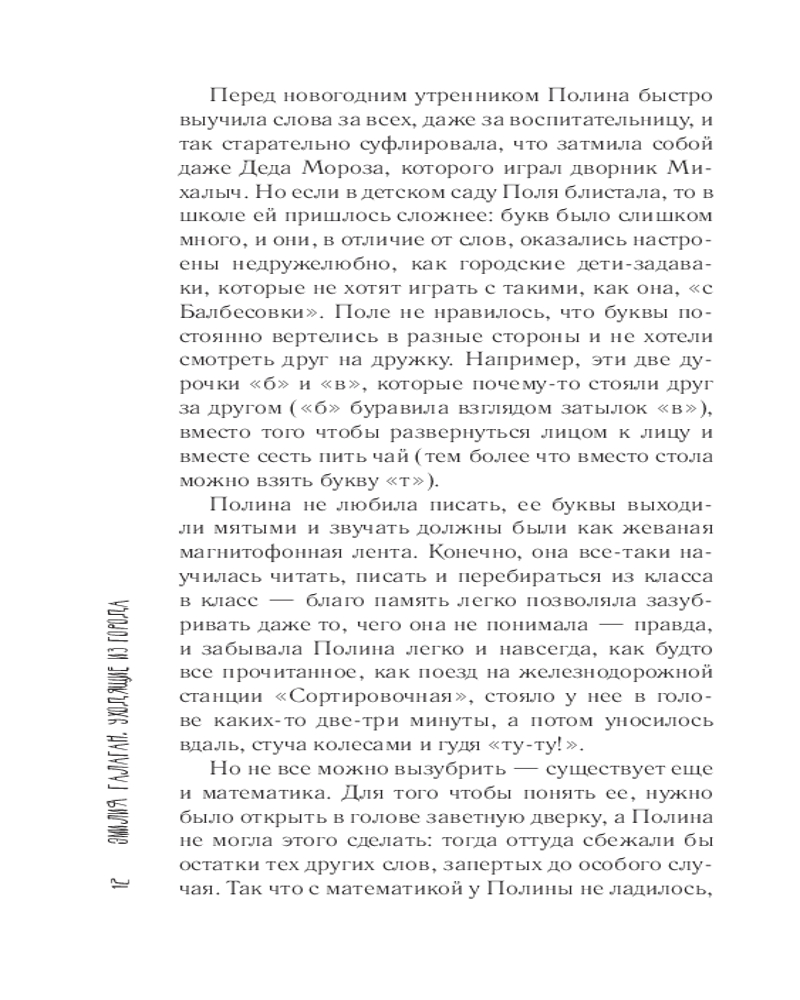 Перед новогодним утренником Полина быстро выучила слова за всех, даже за воспитательницу, и так старательно суфлировала, что затмила собой даже Деда Мороза, которого играл дворник Михалыч. Но если в детском саду Поля блистала, то в школе ей пришлось сложнее: букв было слишком много, и они, в отличие от слов, оказались настроены недружелюбно, как городские дети-задаваки, которые не хотят играть с такими, как она, «с Балбесовки». Поле не нравилось, что буквы постоянно вертелись в разные стороны и не хотели смотреть друг на дружку. Например, эти две дурочки «б» и «в», которые почему-то стояли друг за другом («б» буравила взглядом затылок «в»), вместо того чтобы развернуться лицом к лицу и вместе сесть пить чай (тем более что вместо стола можно взять букву «т»).

Полина не любила писать, ее буквы выходили мятыми и звучать должны были как жеваная магнитофонная лента. Конечно, она все-таки научилась читать, писать и перебираться из класса в класс — благо память легко позволяла зазубривать даже то, чего она не понимала — правда, и забывала Полина легко и навсегда, как будто все прочитанное, как поезд на железнодорожной станции «Сортировочная», стояло у нее в голове каких-то две-три минуты, а потом уносилось вдаль, стуча колесами и гудя «ту-ту!».

Но не все можно вызубрить — существует еще и математика. Для того чтобы понять ее, нужно было открыть в голове заветную дверку, а Полина не могла этого сделать: тогда оттуда сбежали бы остатки тех других слов, запертых до особого случая. Так что с математикой у Полины не ладилось,

12 ЭМИЛИЯ ГАЛАГАН. УХОДЯЩИЕ ИЗ ГОРОДА